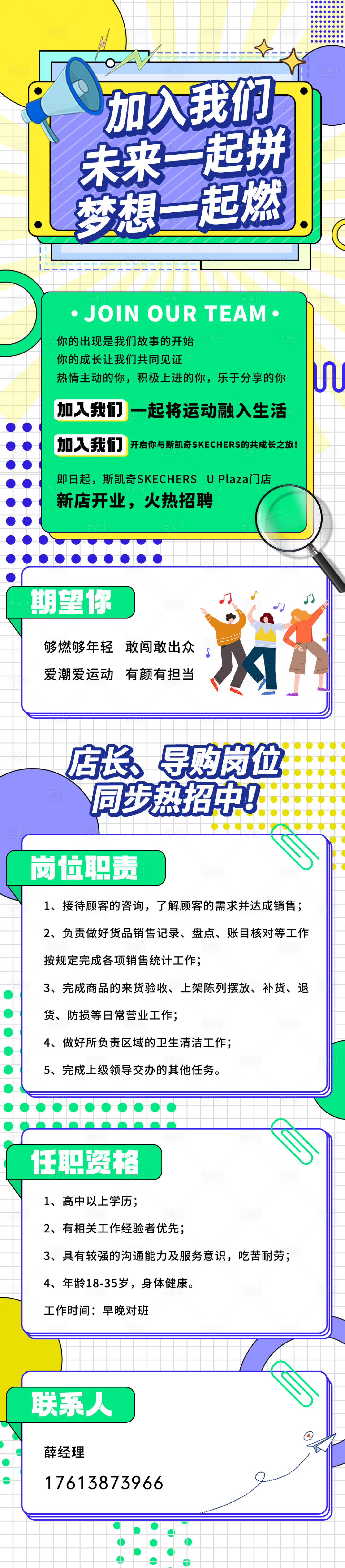 加入我们
未来一起拼
梦想一起燃

• JOIN OUR TEAM •

你的出现是我们故事的开始
你的成长让我们共同见证
热情主动的你，积极上进的你，乐于分享的你

加入我们 一起将运动融入生活

加入我们 开启你与斯凯奇SKECHERS的共成长之旅！

即日起，斯凯奇SKECHERS U Plaza门店
新店开业，火热招聘

期望你

够燃够年轻 敢闯敢出众
爱潮爱运动 有颜有担当

店长、导购岗位
同步热招中！

岗位职责

1、接待顾客的咨询，了解顾客的需求并达成销售；
2、负责做好货品销售记录、盘点、账目核对等工作按规定完成各项销售统计工作；
3、完成商品的来货验收、上架陈列摆放、补货、退货、防损等日常营业工作；
4、做好所负责区域的卫生清洁工作；
5、完成上级领导交办的其他任务。

任职资格

1、高中以上学历；
2、有相关工作经验者优先；
3、具有较强的沟通能力及服务意识，吃苦耐劳；
4、年龄18-35岁，身体健康。
工作时间：早晚对班

联系人

薛经理
17613873966